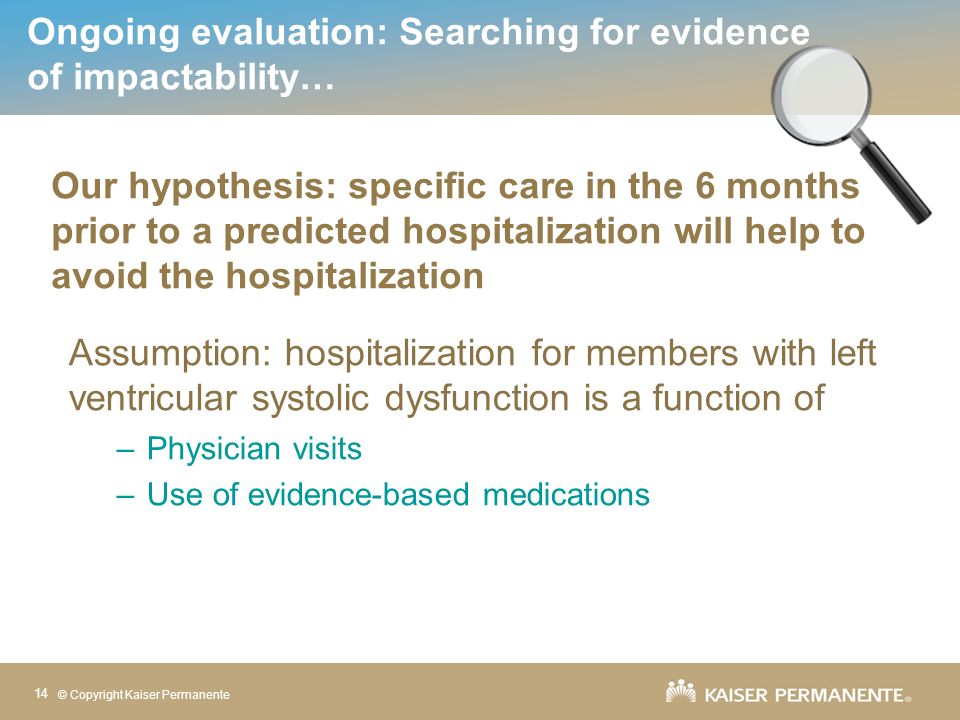 Ongoing evaluation: Searching for evidence of impactability…

Our hypothesis: specific care in the 6 months prior to a predicted hospitalization will help to avoid the hospitalization

Assumption: hospitalization for members with left ventricular systolic dysfunction is a function of

– Physician visits

– Use of evidence-based medications

14 © Copyright Kaiser Permanente

KAISER PERMANENTE®